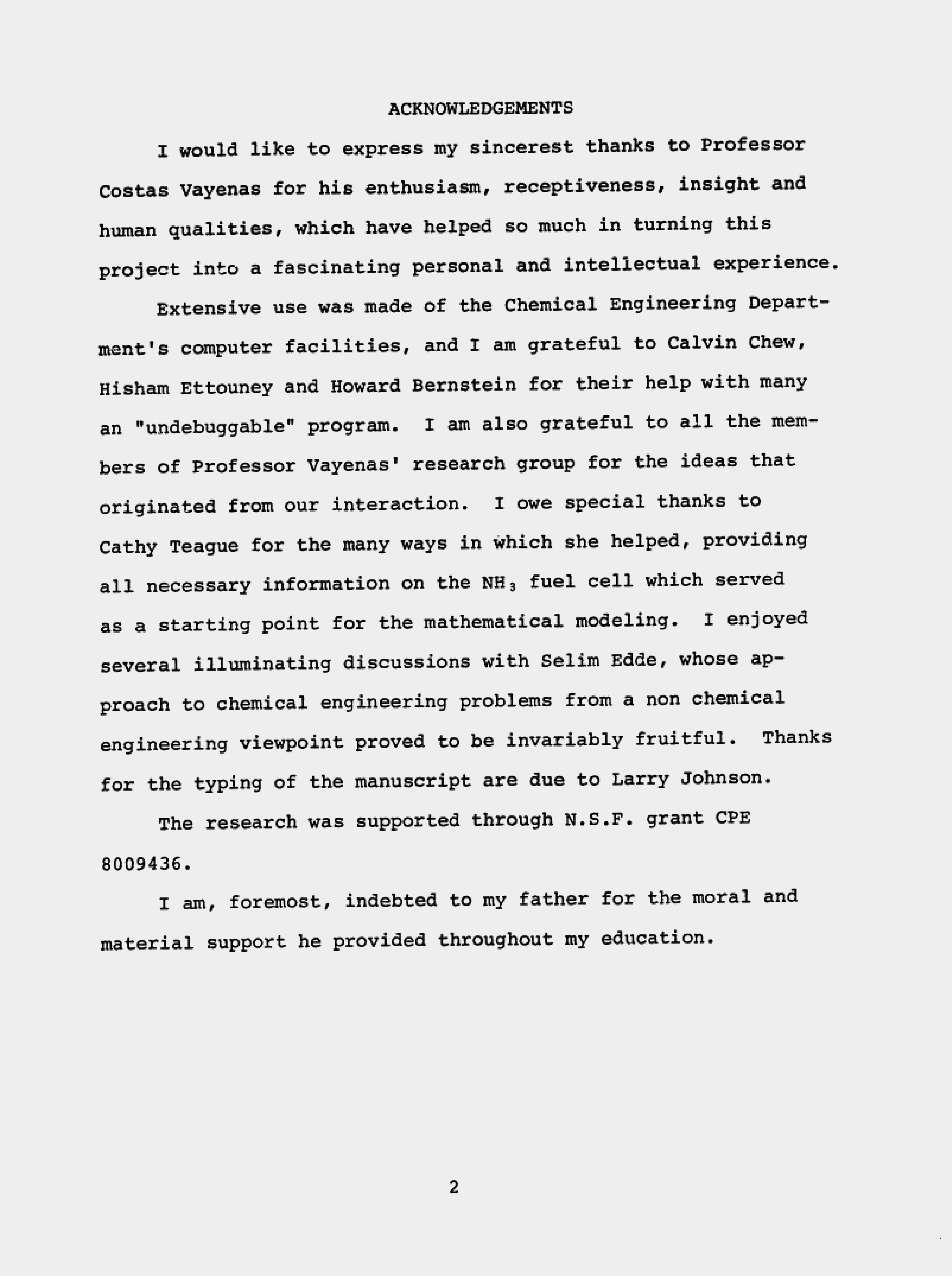 ACKNOWLEDGEMENTS

I would like to express my sincerest thanks to Professor Costas Vayenas for his enthusiasm, receptiveness, insight and human qualities, which have helped so much in turning this project into a fascinating personal and intellectual experience.

Extensive use was made of the Chemical Engineering Department's computer facilities, and I am grateful to Calvin Chew, Hisham Ettouney and Howard Bernstein for their help with many an "undebuggable" program. I am also grateful to all the members of Professor Vayenas' research group for the ideas that originated from our interaction. I owe special thanks to Cathy Teague for the many ways in which she helped, providing all necessary information on the $NH_3$ fuel cell which served as a starting point for the mathematical modeling. I enjoyed several illuminating discussions with Selim Edde, whose approach to chemical engineering problems from a non chemical engineering viewpoint proved to be invariably fruitful. Thanks for the typing of the manuscript are due to Larry Johnson.

The research was supported through N.S.F. grant CPE 8009436.

I am, foremost, indebted to my father for the moral and material support he provided throughout my education.

2